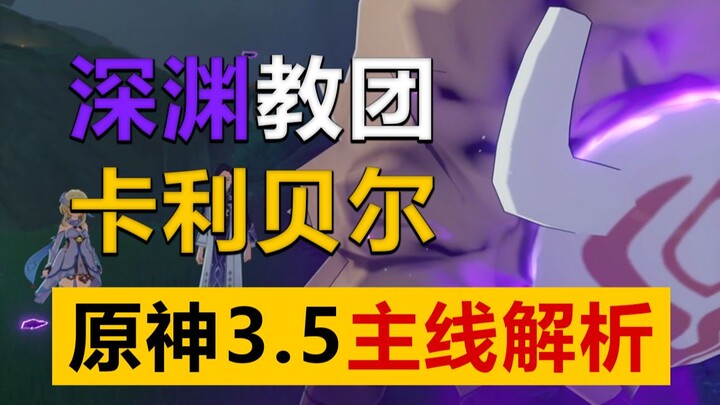 深渊教团
卡利贝尔
原神3.5主线解析